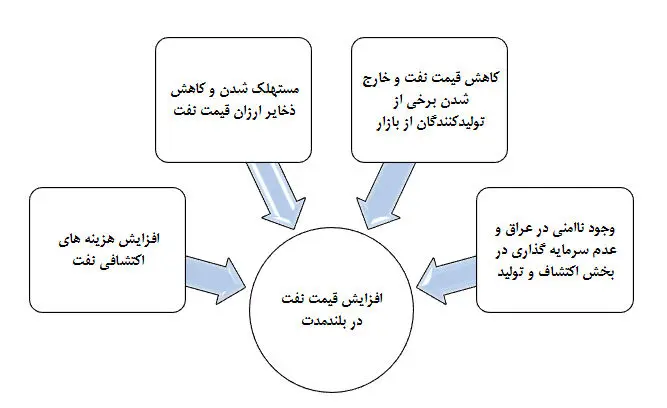 کاهش قیمت نفت و خارج شدن برخی از تولیدکنندگان از بازار

مستهلک شدن و کاهش ذخایر ارزان قیمت نفت

وجود ناامنی در عراق و عدم سرمایه گذاری در بخش اکتشاف و تولید

افزایش هزینه های اکتشافی نفت

افزایش قیمت نفت در بلندمدت